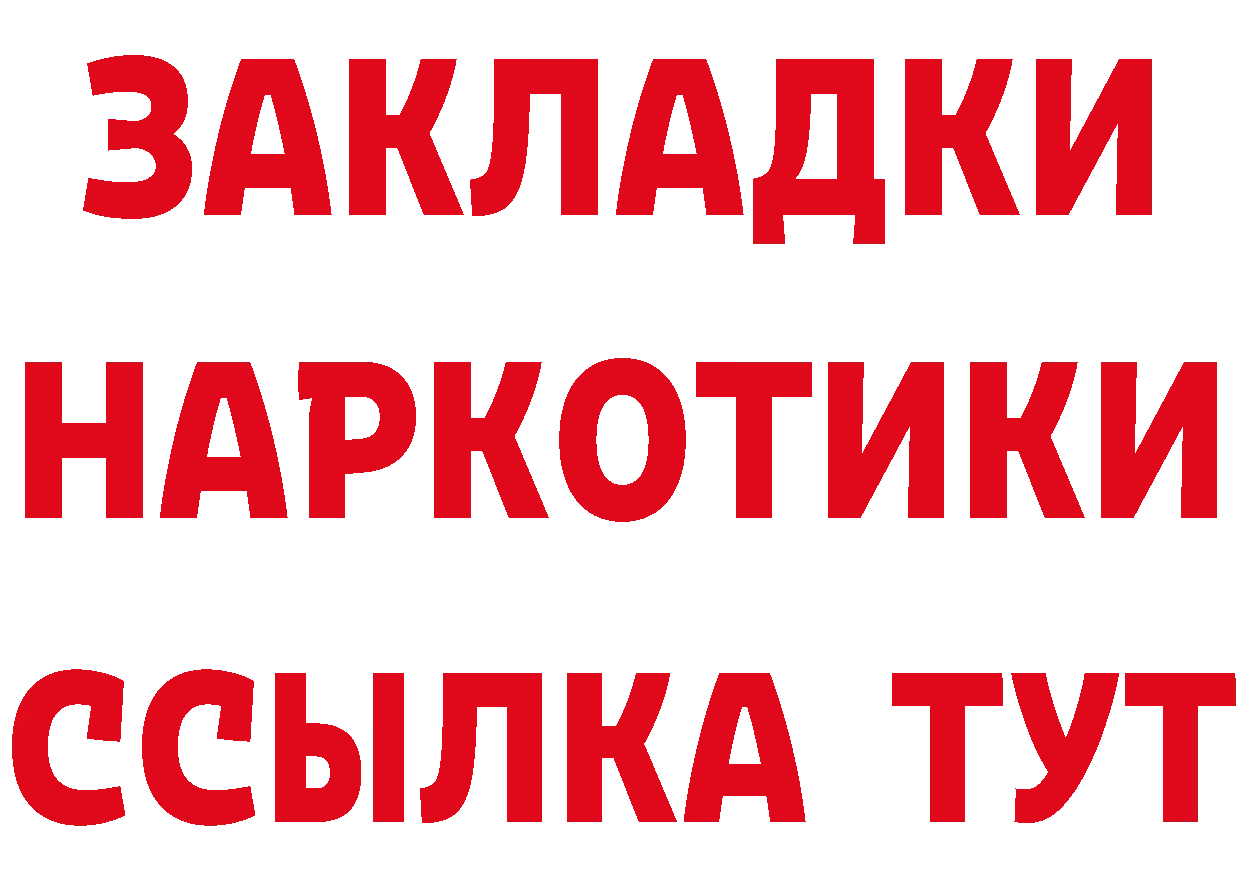 ЗАКЛАДКИ НАРКОТИКИ ССЫЛКА ТУТ